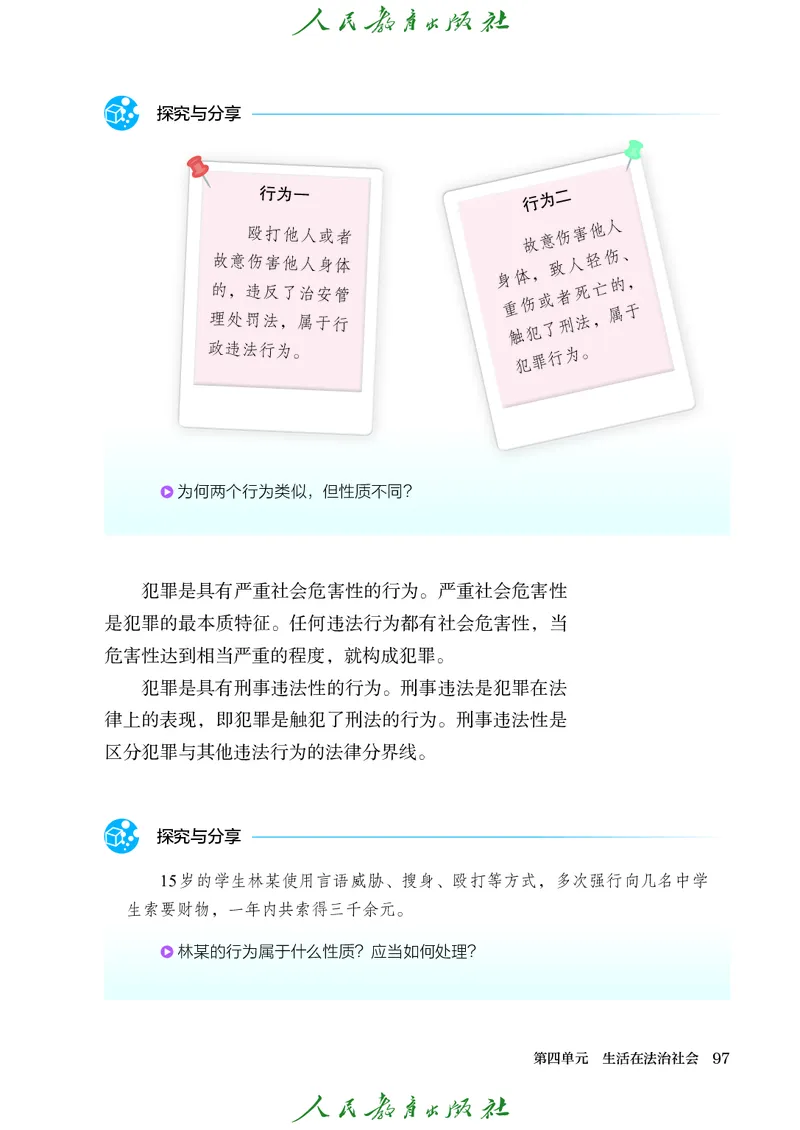 人民教育出版社

探究与分享

行为一

殴打他人或者故意伤害他人身体的，违反了治安管理处罚法，属于行政违法行为。

行为二

故意伤害他人身体，致人轻伤、重伤或者死亡的，触犯了刑法，属于犯罪行为。

为何两个行为类似，但性质不同？

犯罪是具有严重社会危害性的行为。严重社会危害性是犯罪的最本质特征。任何违法行为都有社会危害性，当危害性达到相当严重的程度，就构成犯罪。

犯罪是具有刑事违法性的行为。刑事违法是犯罪在法律上的表现，即犯罪是触犯了刑法的行为。刑事违法性是区分犯罪与其他违法行为的法律分界线。

探究与分享

15岁的学生林某使用言语威胁、搜身、殴打等方式，多次强行向几名中学生索要财物，一年内共索得三千余元。

林某的行为属于什么性质？应当如何处理？

第四单元　生活在法治社会　97

人民教育出版社